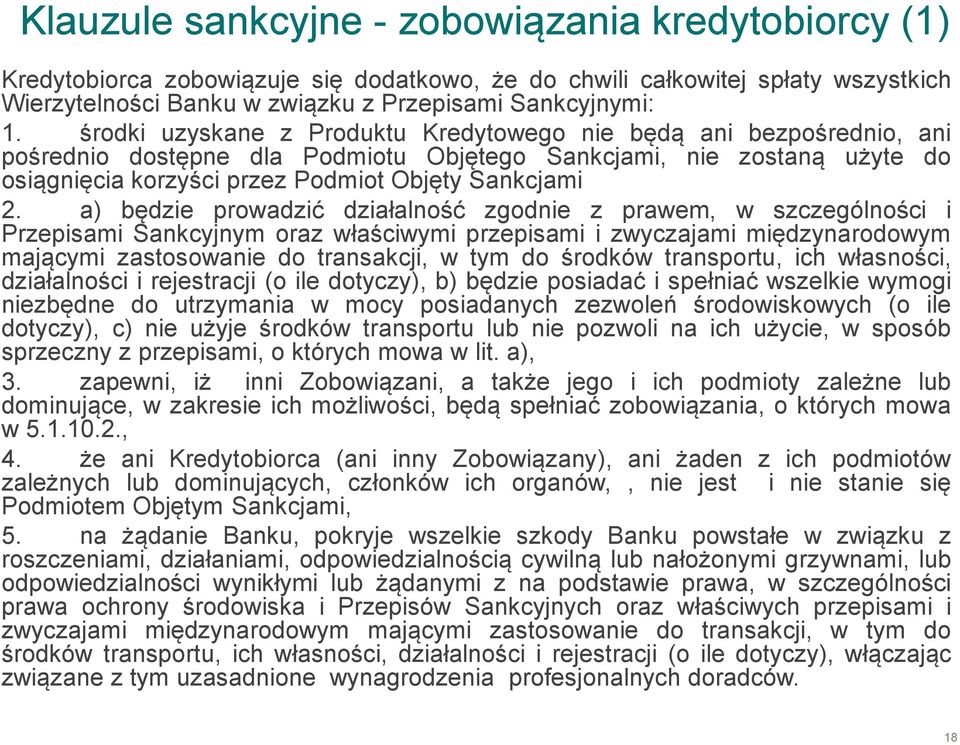 Klauzule sankcyjne - zobowiązania kredytobiorcy (1)

Kredytobiorca zobowiązuje się dodatkowo, że do chwili całkowitej spłaty wszystkich Wierzytelności Banku w związku z Przepisami Sankcyjnymi:

1. środki uzyskane z Produktu Kredytowego nie będą ani bezpośrednio, ani pośrednio dostępne dla Podmiotu Objętego Sankcjami, nie zostaną użyte do osiągnięcia korzyści przez Podmiot Objęty Sankcjami

2. a) będzie prowadzić działalność zgodnie z prawem, w szczególności i Przepisami Sankcyjnym oraz właściwymi przepisami i zwyczajami międzynarodowym mającymi zastosowanie do transakcji, w tym do środków transportu, ich własności, działalności i rejestracji (o ile dotyczy), b) będzie posiadać i spełniać wszelkie wymogi niezbędne do utrzymania w mocy posiadanych zezwoleń środowiskowych (o ile dotyczy), c) nie użyje środków transportu lub nie pozwoli na ich użycie, w sposób sprzeczny z przepisami, o których mowa w lit. a),

3. zapewni, iż inni Zobowiązani, a także jego i ich podmioty zależne lub dominujące, w zakresie ich możliwości, będą spełniać zobowiązania, o których mowa w 5.1.10.2.,

4. że ani Kredytobiorca (ani inny Zobowiązany), ani żaden z ich podmiotów zależnych lub dominujących, członków ich organów, , nie jest i nie stanie się Podmiotem Objętym Sankcjami,

5. na żądanie Banku, pokryje wszelkie szkody Banku powstałe w związku z roszczeniami, działaniami, odpowiedzialnością cywilną lub nałożonymi grzywnami, lub odpowiedzialności wynikłymi lub żądanymi z na podstawie prawa, w szczególności prawa ochrony środowiska i Przepisów Sankcyjnych oraz właściwych przepisami i zwyczajami międzynarodowym mającymi zastosowanie do transakcji, w tym do środków transportu, ich własności, działalności i rejestracji (o ile dotyczy), włączając związane z tym uzasadnione wynagrodzenia profesjonalnych doradców.

18